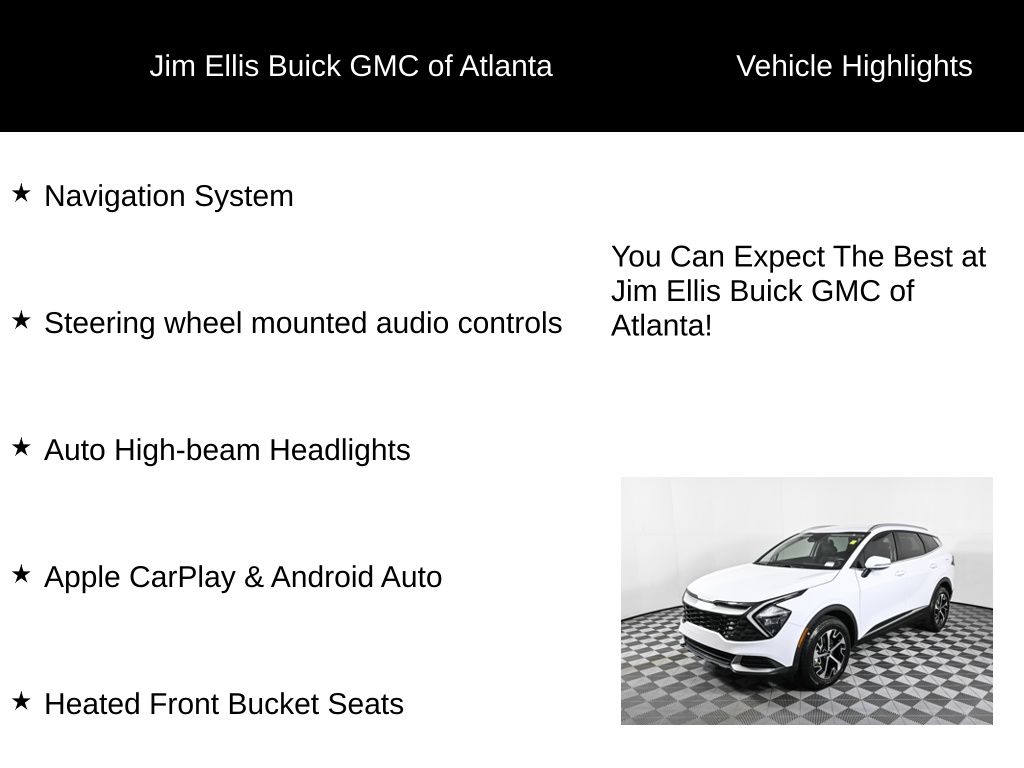 Jim Ellis Buick GMC of Atlanta

Vehicle Highlights

★ Navigation System

★ Steering wheel mounted audio controls

★ Auto High-beam Headlights

★ Apple CarPlay & Android Auto

★ Heated Front Bucket Seats

You Can Expect The Best at Jim Ellis Buick GMC of Atlanta!